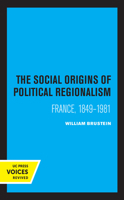 THE SOCIAL ORIGINS OF POLITICAL REGIONALISM

FRANCE, 1849–1981

WILLIAM BRUSTEIN

UC PRESS
VOICES
REVIVED